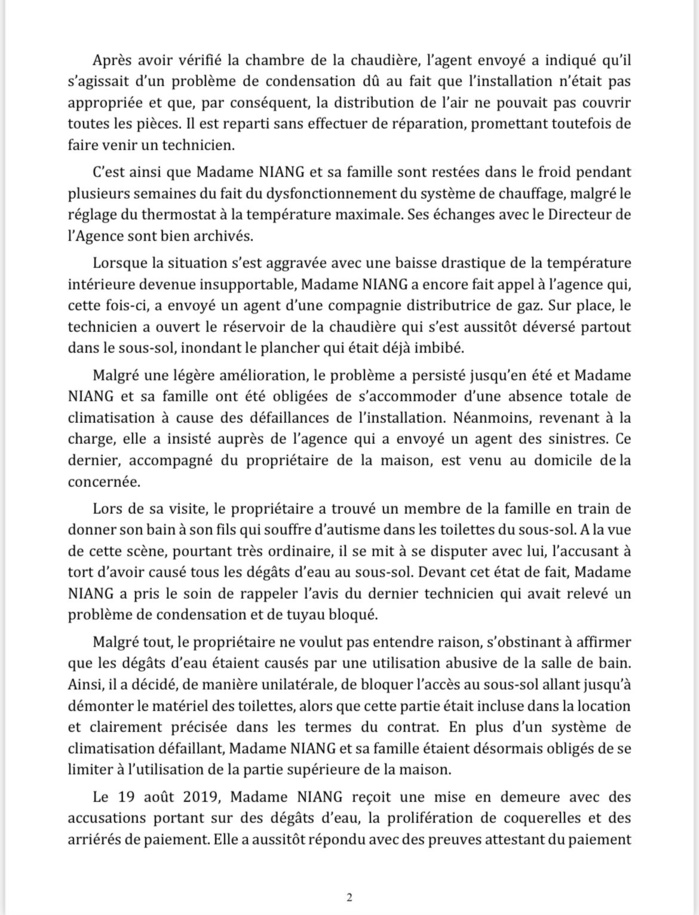 Après avoir vérifié la chambre de la chaudière, l'agent envoyé a indiqué qu'il s'agissait d'un problème de condensation dû au fait que l'installation n'était pas appropriée et que, par conséquent, la distribution de l'air ne pouvait pas couvrir toutes les pièces. Il est reparti sans effectuer de réparation, promettant toutefois de faire venir un technicien.

C'est ainsi que Madame NIANG et sa famille sont restées dans le froid pendant plusieurs semaines du fait du dysfonctionnement du système de chauffage, malgré le réglage du thermostat à la température maximale. Ses échanges avec le Directeur de l'Agence sont bien archivés.

Lorsque la situation s'est aggravée avec une baisse drastique de la température intérieure devenue insupportable, Madame NIANG a encore fait appel à l'agence qui, cette fois-ci, a envoyé un agent d'une compagnie distributrice de gaz. Sur place, le technicien a ouvert le réservoir de la chaudière qui s'est aussitôt déversé partout dans le sous-sol, inondant le plancher qui était déjà imbibé.

Malgré une légère amélioration, le problème a persisté jusqu'en été et Madame NIANG et sa famille ont été obligées de s'accommoder d'une absence totale de climatisation à cause des défaillances de l'installation. Néanmoins, revenant à la charge, elle a insisté auprès de l'agence qui a envoyé un agent des sinistres. Ce dernier, accompagné du propriétaire de la maison, est venu au domicile de la concernée.

Lors de sa visite, le propriétaire a trouvé un membre de la famille en train de donner son bain à son fils qui souffre d'autisme dans les toilettes du sous-sol. A la vue de cette scène, pourtant très ordinaire, il se mit à se disputer avec lui, l'accusant à tort d'avoir causé tous les dégâts d'eau au sous-sol. Devant cet état de fait, Madame NIANG a pris le soin de rappeler l'avis du dernier technicien qui avait relevé un problème de condensation et de tuyau bloqué.

Malgré tout, le propriétaire ne voulut pas entendre raison, s'obstinant à affirmer que les dégâts d'eau étaient causés par une utilisation abusive de la salle de bain. Ainsi, il a décidé, de manière unilatérale, de bloquer l'accès au sous-sol allant jusqu'à démonter le matériel des toilettes, alors que cette partie était incluse dans la location et clairement précisée dans les termes du contrat. En plus d'un système de climatisation défaillant, Madame NIANG et sa famille étaient désormais obligés de se limiter à l'utilisation de la partie supérieure de la maison.

Le 19 août 2019, Madame NIANG reçoit une mise en demeure avec des accusations portant sur des dégâts d'eau, la prolifération de coquerelles et des arriérés de paiement. Elle a aussitôt répondu avec des preuves attestant du paiement

2